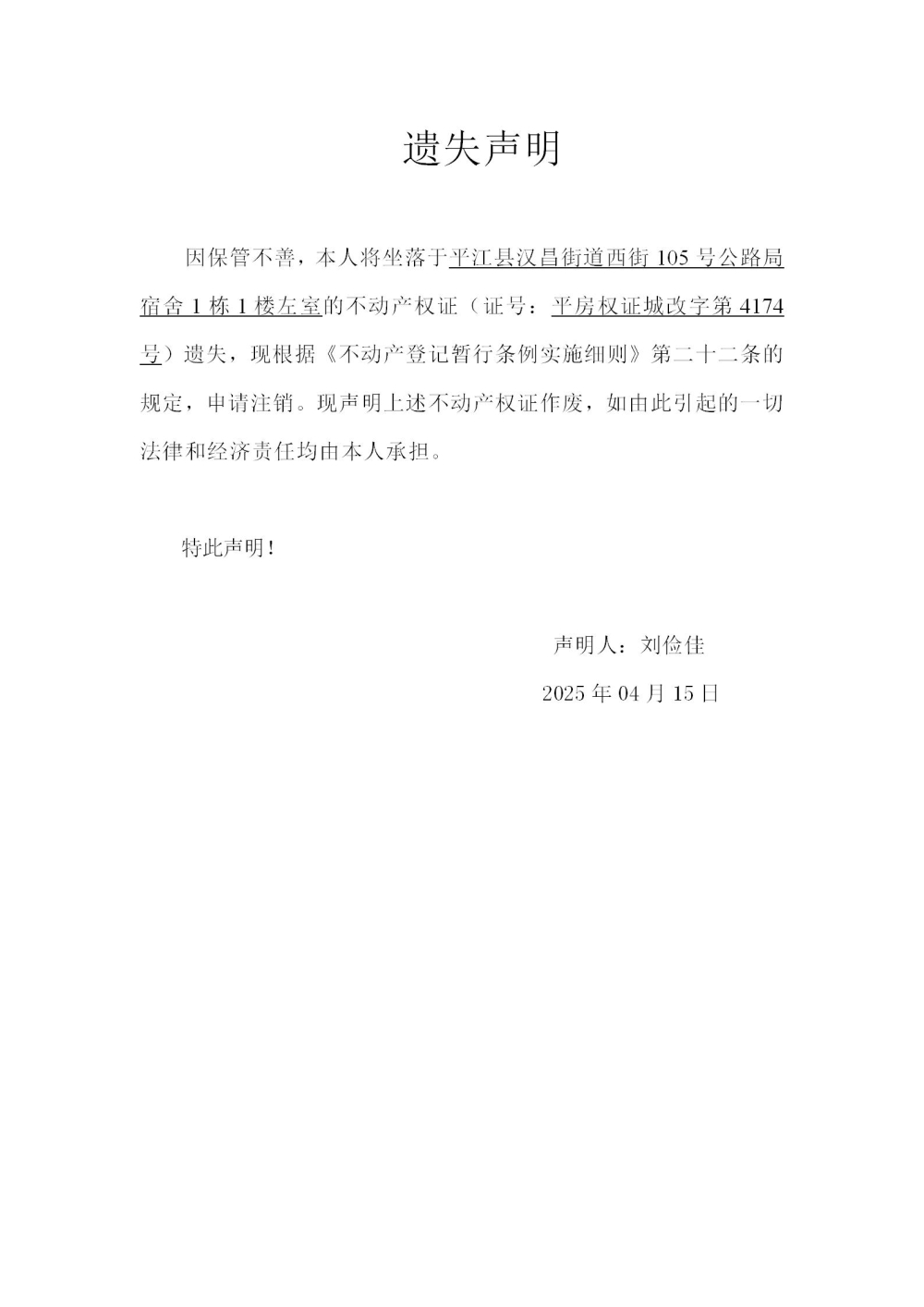 遗失声明

因保管不善，本人将坐落于平江县汉昌街道西街 105 号公路局宿舍 1 栋 1 楼左室的不动产权证（证号：平房权证城改字第 4174 号）遗失，现根据《不动产登记暂行条例实施细则》第二十二条的规定，申请注销。现声明上述不动产权证作废，如由此引起的一切法律和经济责任均由本人承担。

特此声明！

声明人：刘俭佳

2025 年 04 月 15 日